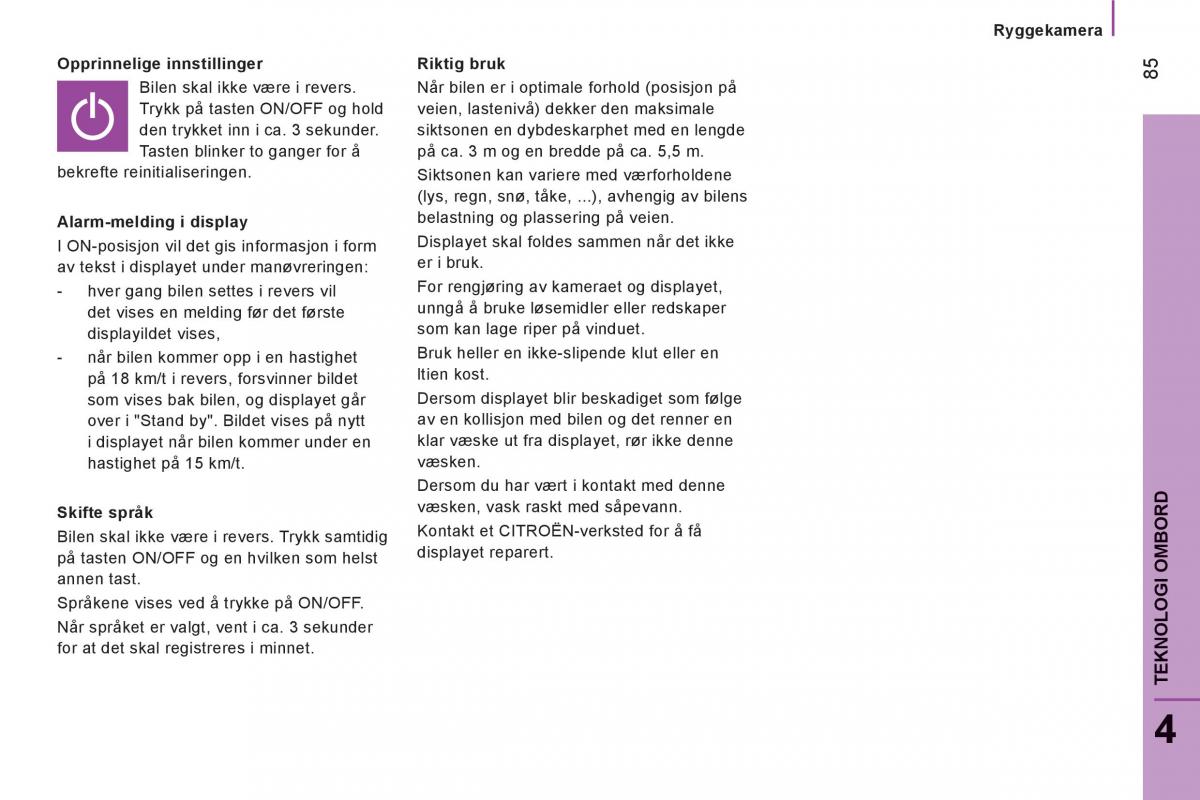 Ryggekamera

85

Opprinnelige innstillinger

Bilen skal ikke være i revers. Trykk på tasten ON/OFF og hold den trykket inn i ca. 3 sekunder. Tasten blinker to ganger for å bekrefte reinitialiseringen.

Alarm-melding i display

I ON-posisjon vil det gis informasjon i form av tekst i displayet under manøvreringen:

- hver gang bilen settes i revers vil det vises en melding før det første displayildet vises,
- når bilen kommer opp i en hastighet på 18 km/t i revers, forsvinner bildet som vises bak bilen, og displayet går over i "Stand by". Bildet vises på nytt i displayet når bilen kommer under en hastighet på 15 km/t.

Skifte språk

Bilen skal ikke være i revers. Trykk samtidig på tasten ON/OFF og en hvilken som helst annen tast.

Språkene vises ved å trykke på ON/OFF.

Når språket er valgt, vent i ca. 3 sekunder for at det skal registreres i minnet.

Riktig bruk

Når bilen er i optimale forhold (posisjon på veien, lastenivå) dekker den maksimale siktsonen en dybdeskarphet med en lengde på ca. 3 m og en bredde på ca. 5,5 m.

Siktsonen kan variere med værforholdene (lys, regn, snø, tåke, ...), avhengig av bilens belastning og plassering på veien.

Displayet skal foldes sammen når det ikke er i bruk.

For rengjøring av kameraet og displayet, unngå å bruke løsemidler eller redskaper som kan lage riper på vinduet.

Bruk heller en ikke-slipende klut eller en ltien kost.

Dersom displayet blir beskadiget som følge av en kollisjon med bilen og det renner en klar væske ut fra displayet, rør ikke denne væsken.

Dersom du har vært i kontakt med denne væsken, vask raskt med såpevann.

Kontakt et CITROËN-verksted for å få displayet reparert.

TEKNOLOGI OMBORD

4